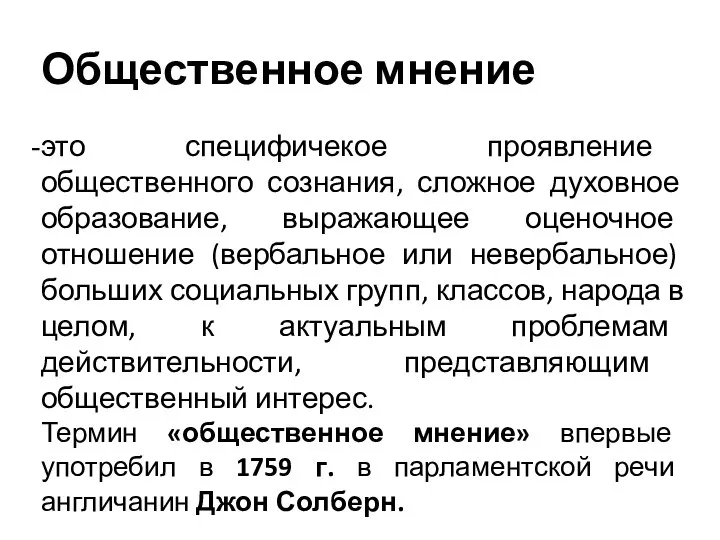 Общественное мнение

-это специфичекое проявление общественного сознания, сложное духовное образование, выражающее оценочное отношение (вербальное или невербальное) больших социальных групп, классов, народа в целом, к актуальным проблемам действительности, представляющим общественный интерес.

Термин «общественное мнение» впервые употребил в 1759 г. в парламентской речи англичанин Джон Солберн.